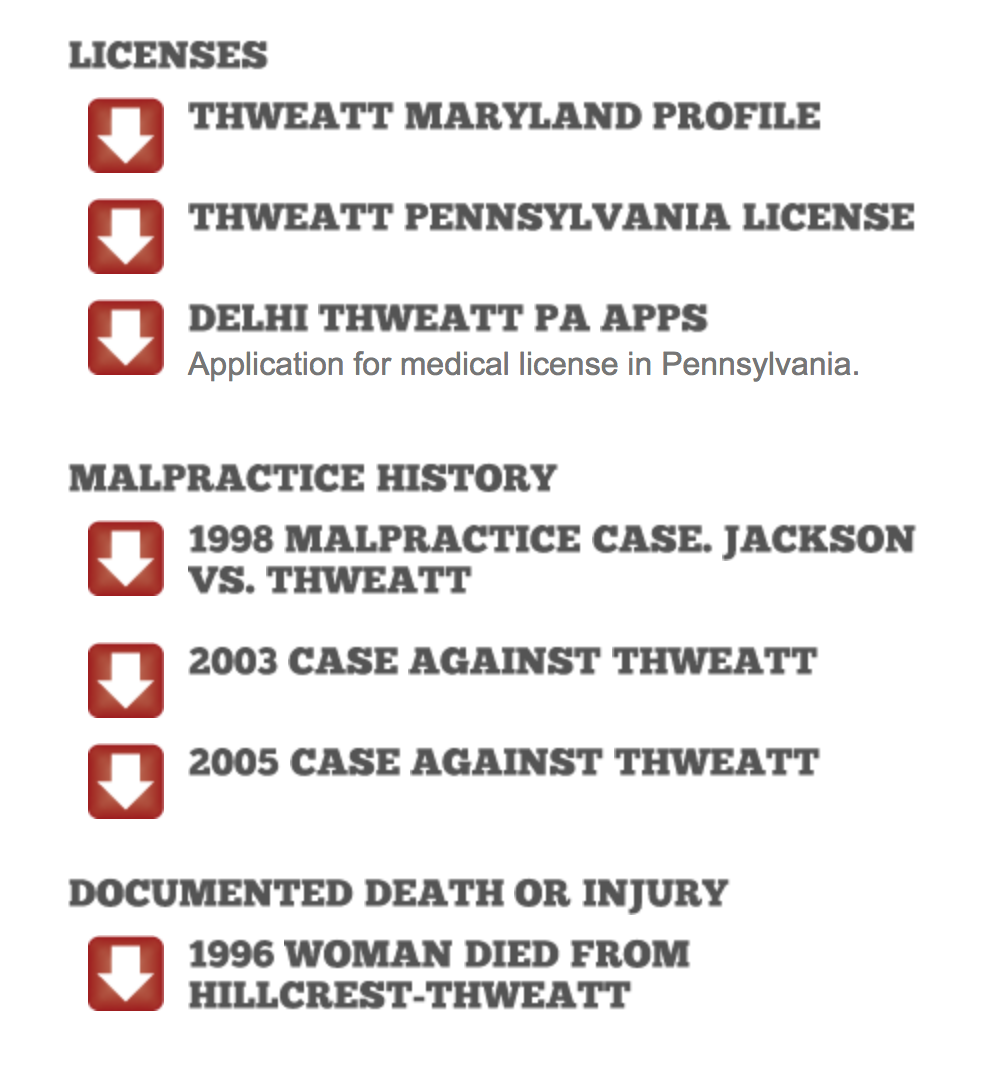 LICENSES

THWEATT MARYLAND PROFILE

THWEATT PENNSYLVANIA LICENSE

DELHI THWEATT PA APPS
Application for medical license in Pennsylvania.

MALPRACTICE HISTORY

1998 MALPRACTICE CASE. JACKSON VS. THWEATT

2003 CASE AGAINST THWEATT

2005 CASE AGAINST THWEATT

DOCUMENTED DEATH OR INJURY

1996 WOMAN DIED FROM HILLCREST-THWEATT